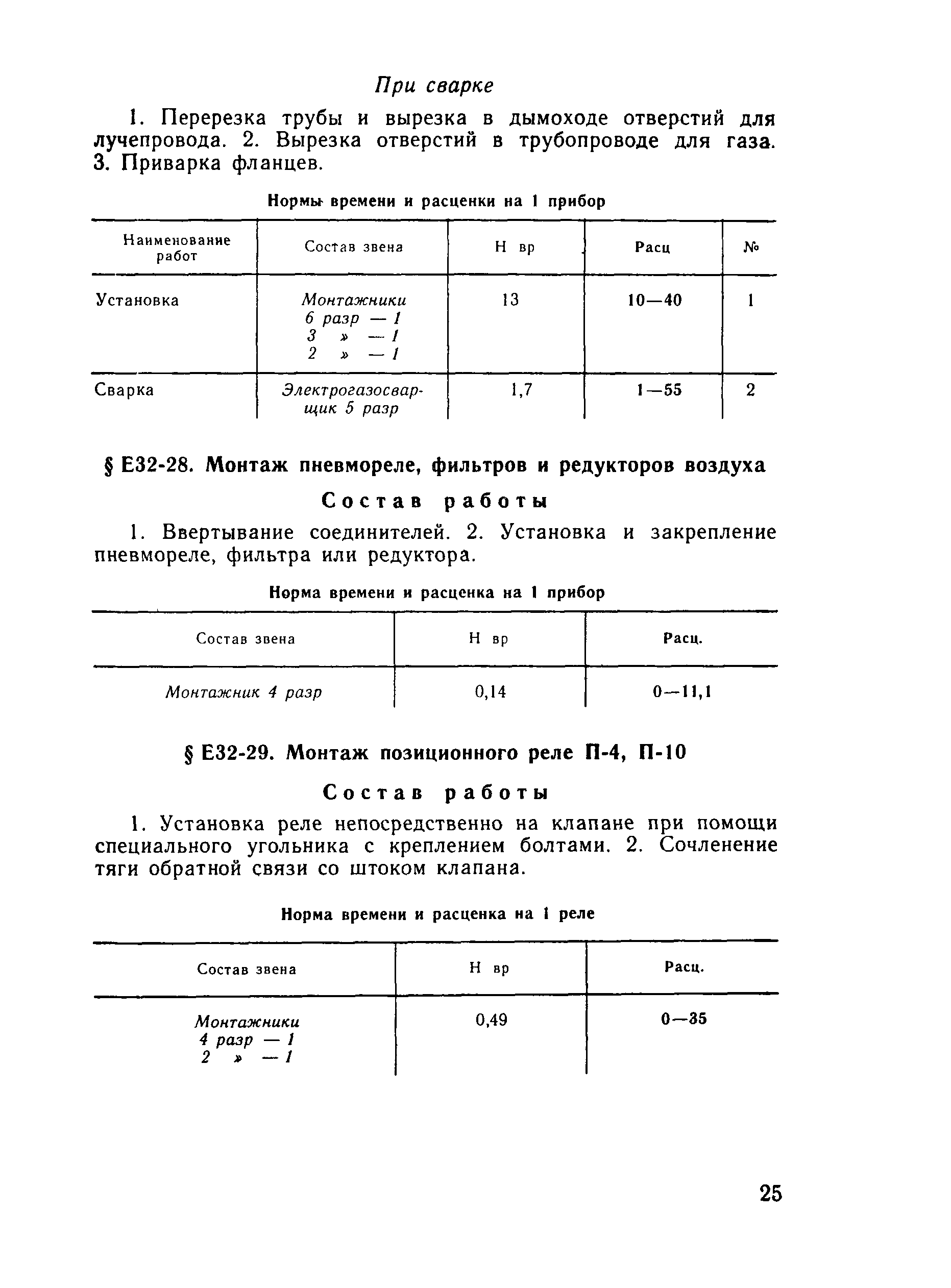 При сварке

1. Перерезка трубы и вырезка в дымоходе отверстий для лучепровода. 2. Вырезка отверстий в трубопроводе для газа. 3. Приварка фланцев.

Нормы времени и расценки на 1 прибор

| Наименование работ | Состав звена | Н вр | Расц | № |
|---|---|---|---|---|
| Установка | Монтажники 6 разр — 1 3 » — 1 2 » — 1 | 13 | 10—40 | 1 |
| Сварка | Электрогазосварщик 5 разр | 1,7 | 1—55 | 2 |

§ Е32-28. Монтаж пневмореле, фильтров и редукторов воздуха

Состав работы

1. Ввертывание соединителей. 2. Установка и закрепление пневмореле, фильтра или редуктора.

Норма времени и расценка на 1 прибор

| Состав звена | Н вр | Расц. |
|---|---|---|
| Монтажник 4 разр | 0,14 | 0—11,1 |

§ Е32-29. Монтаж позиционного реле П-4, П-10

Состав работы

1. Установка реле непосредственно на клапане при помощи специального угольника с креплением болтами. 2. Сочленение тяги обратной связи со штоком клапана.

Норма времени и расценка на 1 реле

| Состав звена | Н вр | Расц. |
|---|---|---|
| Монтажники 4 разр — 1 2 » — 1 | 0,49 | 0—35 |

25